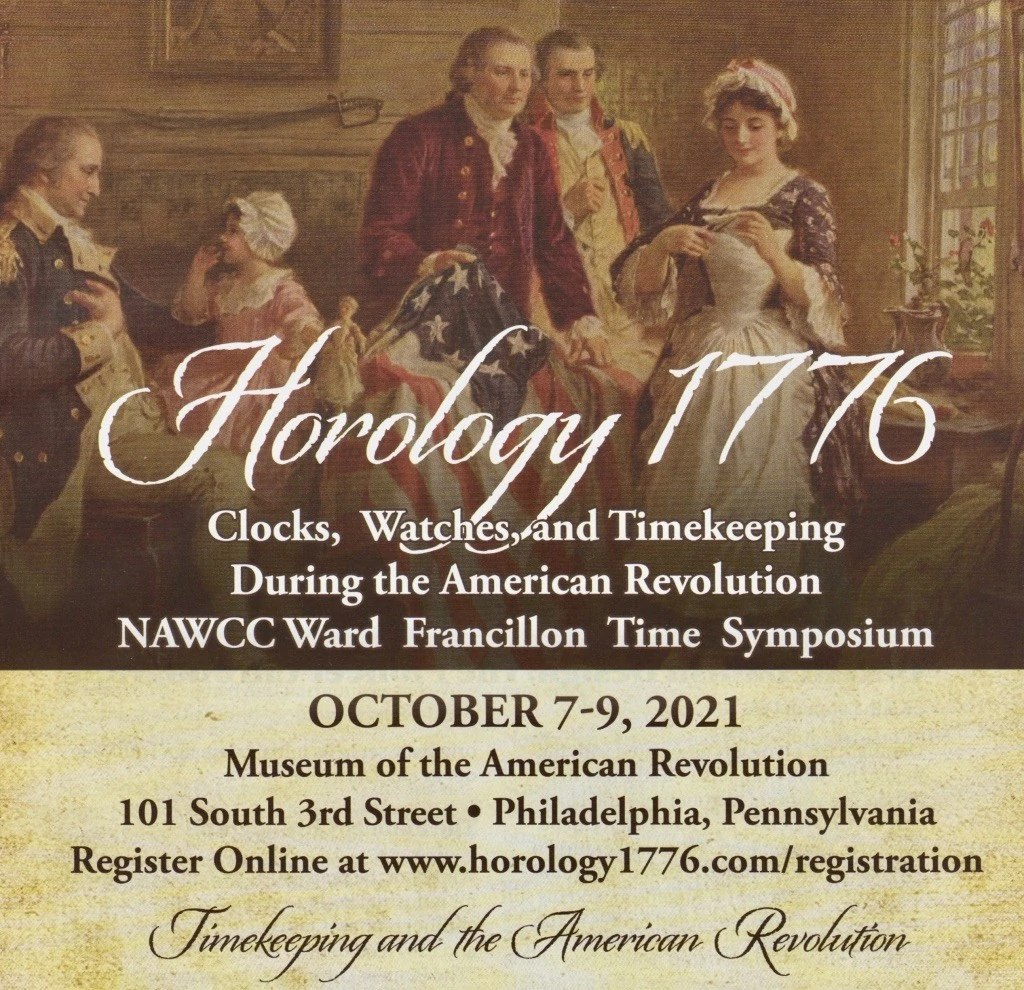 Horology 1776

Clocks, Watches, and Timekeeping During the American Revolution
NAWCC Ward Francillon Time Symposium

OCTOBER 7-9, 2021
Museum of the American Revolution
101 South 3rd Street • Philadelphia, Pennsylvania
Register Online at www.horology1776.com/registration

Timekeeping and the American Revolution